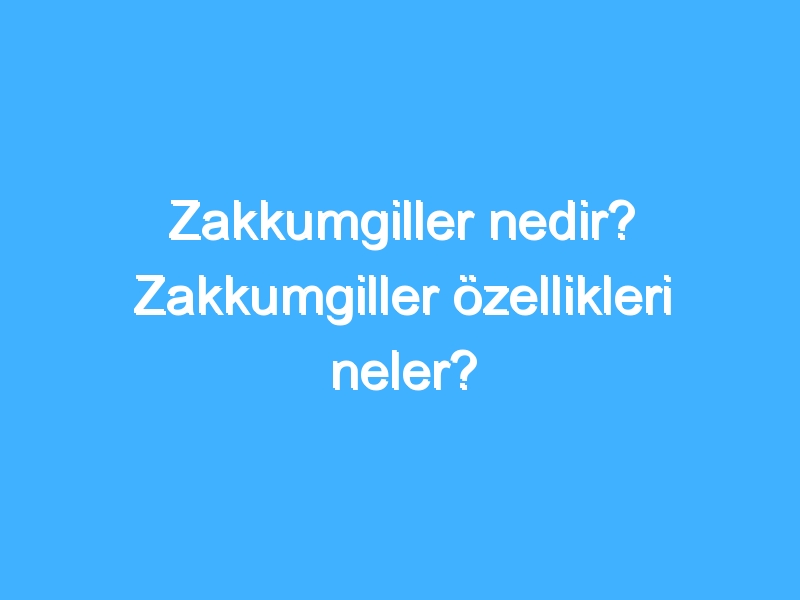 Zakkumgiller nedir? Zakkumgiller özellikleri neler?